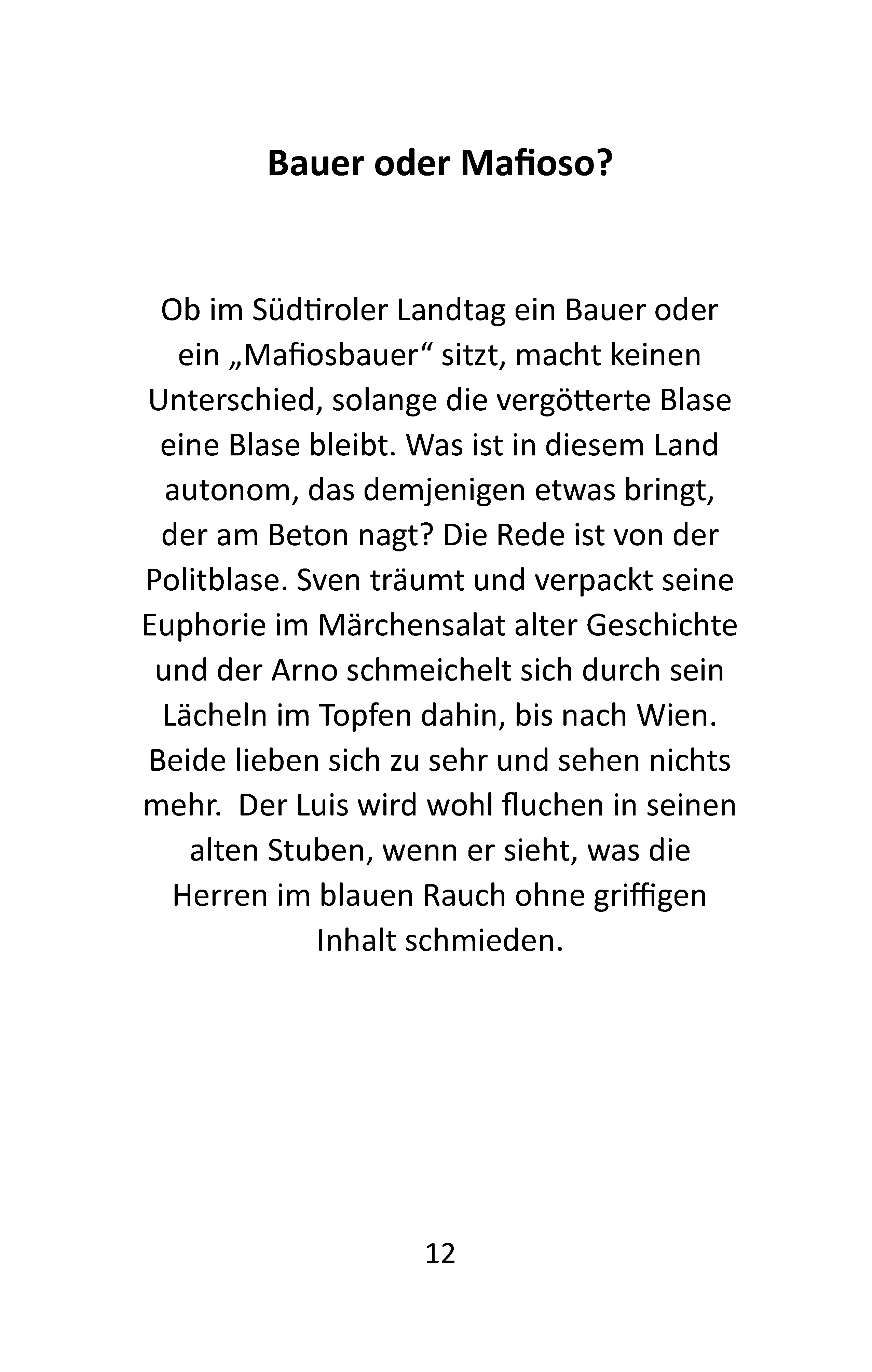 Bauer oder Mafioso?

Ob im Südtiroler Landtag ein Bauer oder ein „Mafiosbauer“ sitzt, macht keinen Unterschied, solange die vergötterte Blase eine Blase bleibt. Was ist in diesem Land autonom, das demjenigen etwas bringt, der am Beton nagt? Die Rede ist von der Politblase. Sven träumt und verpackt seine Euphorie im Märchensalat alter Geschichte und der Arno schmeichelt sich durch sein Lächeln im Topfen dahin, bis nach Wien. Beide lieben sich zu sehr und sehen nichts mehr. Der Luis wird wohl fluchen in seinen alten Stuben, wenn er sieht, was die Herren im blauen Rauch ohne griffigen Inhalt schmieden.

12